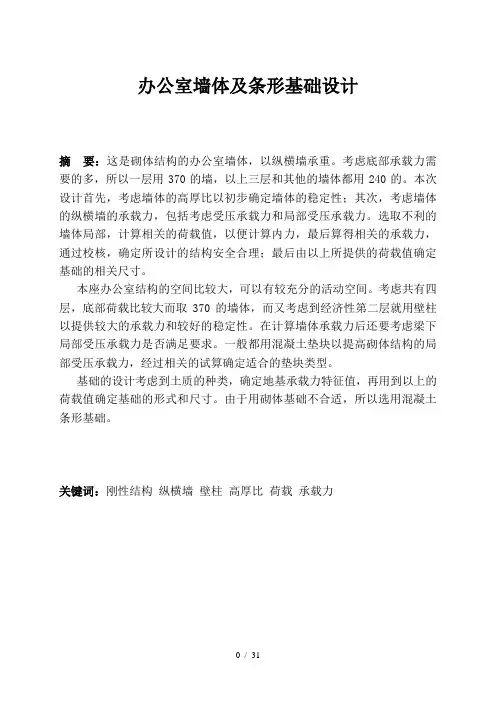 办公室墙体及条形基础设计

摘 要：这是砌体结构的办公室墙体，以纵横墙承重。考虑底部承载力需要的多，所以一层用 370 的墙，以上三层和其他的墙体都用 240 的。本次设计首先，考虑墙体的高厚比以初步确定墙体的稳定性；其次，考虑墙体的纵横墙的承载力，包括考虑受压承载力和局部受压承载力。选取不利的墙体局部，计算相关的荷载值，以便计算内力，最后算得相关的承载力，通过校核，确定所设计的结构安全合理；最后由以上所提供的荷载值确定基础的相关尺寸。

本座办公室结构的空间比较大，可以有较充分的活动空间。考虑共有四层，底部荷载比较大而取 370 的墙体，而又考虑到经济性第二层就用壁柱以提供较大的承载力和较好的稳定性。在计算墙体承载力后还要考虑梁下局部受压承载力是否满足要求。一般都用混凝土垫块以提高砌体结构的局部受压承载力，经过相关的试算确定适合的垫块类型。

基础的设计考虑到土质的种类，确定地基承载力特征值，再用到以上的荷载值确定基础的形式和尺寸。由于用砌体基础不合适，所以选用混凝土条形基础。

关键词：刚性结构 纵横墙 壁柱 高厚比 荷载 承载力

0 / 31